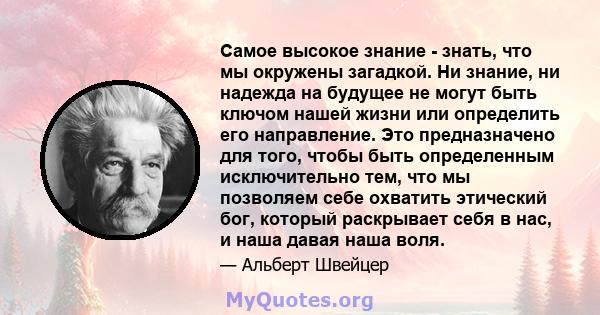 Самое высокое знание - знать, что мы окружены загадкой. Ни знание, ни надежда на будущее не могут быть ключом нашей жизни или определить его направление. Это предназначено для того, чтобы быть определенным исключительно тем, что мы позволяем себе охватить этический бог, который раскрывает себя в нас, и наша давая наша воля.

— Альберт Швейцер

MyQuotes.org